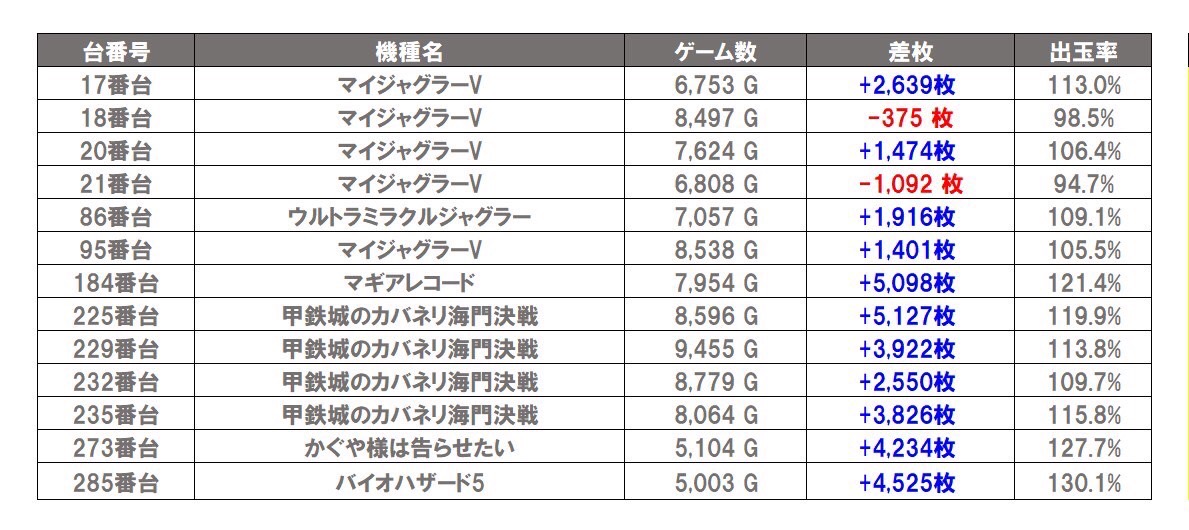 | 台番号 | 機種名 | ゲーム数 | 差枚 | 出玉率 |
|---|---|---|---|---|
| 17番台 | マイジャグラーV | 6,753 G | +2,639枚 | 113.0% |
| 18番台 | マイジャグラーV | 8,497 G | -375 枚 | 98.5% |
| 20番台 | マイジャグラーV | 7,624 G | +1,474枚 | 106.4% |
| 21番台 | マイジャグラーV | 6,808 G | -1,092 枚 | 94.7% |
| 86番台 | ウルトラミラクルジャグラー | 7,057 G | +1,916枚 | 109.1% |
| 95番台 | マイジャグラーV | 8,538 G | +1,401枚 | 105.5% |
| 184番台 | マギアレコード | 7,954 G | +5,098枚 | 121.4% |
| 225番台 | 甲鉄城のカバネリ海門決戦 | 8,596 G | +5,127枚 | 119.9% |
| 229番台 | 甲鉄城のカバネリ海門決戦 | 9,455 G | +3,922枚 | 113.8% |
| 232番台 | 甲鉄城のカバネリ海門決戦 | 8,779 G | +2,550枚 | 109.7% |
| 235番台 | 甲鉄城のカバネリ海門決戦 | 8,064 G | +3,826枚 | 115.8% |
| 273番台 | かぐや様は告らせたい | 5,104 G | +4,234枚 | 127.7% |
| 285番台 | バイオハザード5 | 5,003 G | +4,525枚 | 130.1% |